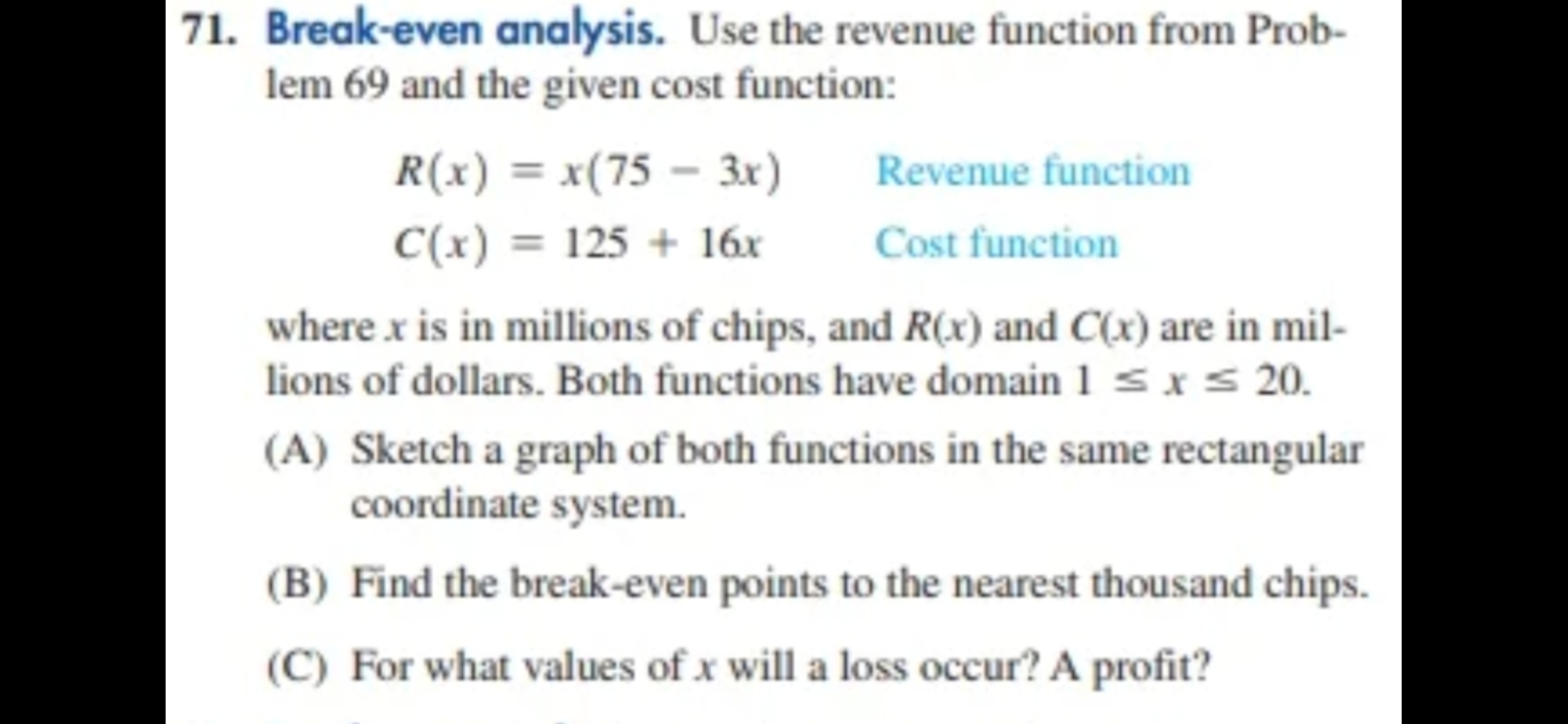 71. Break-even analysis. Use the revenue function from Problem 69 and the given cost function:

$R(x) = x(75 - 3x)$ Revenue function
$C(x) = 125 + 16x$ Cost function

where $x$ is in millions of chips, and $R(x)$ and $C(x)$ are in millions of dollars. Both functions have domain $1 \le x \le 20$.

(A) Sketch a graph of both functions in the same rectangular coordinate system.

(B) Find the break-even points to the nearest thousand chips.

(C) For what values of $x$ will a loss occur? A profit?